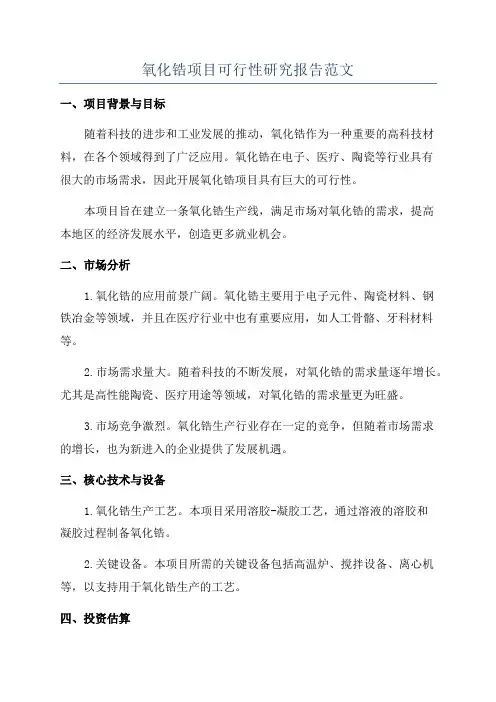 氧化锆项目可行性研究报告范文

一、项目背景与目标

随着科技的进步和工业发展的推动，氧化锆作为一种重要的高科技材料，在各个领域得到了广泛应用。氧化锆在电子、医疗、陶瓷等行业具有很大的市场需求，因此开展氧化锆项目具有巨大的可行性。

本项目旨在建立一条氧化锆生产线，满足市场对氧化锆的需求，提高本地区的经济发展水平，创造更多就业机会。

二、市场分析

1.氧化锆的应用前景广阔。氧化锆主要用于电子元件、陶瓷材料、钢铁冶金等领域，并且在医疗行业中也有重要应用，如人工骨骼、牙科材料等。

2.市场需求量大。随着科技的不断发展，对氧化锆的需求量逐年增长。尤其是高性能陶瓷、医疗用途等领域，对氧化锆的需求量更为旺盛。

3.市场竞争激烈。氧化锆生产行业存在一定的竞争，但随着市场需求的增长，也为新进入的企业提供了发展机遇。

三、核心技术与设备

1.氧化锆生产工艺。本项目采用溶胶-凝胶工艺，通过溶液的溶胶和凝胶过程制备氧化锆。

2.关键设备。本项目所需的关键设备包括高温炉、搅拌设备、离心机等，以支持用于氧化锆生产的工艺。

四、投资估算